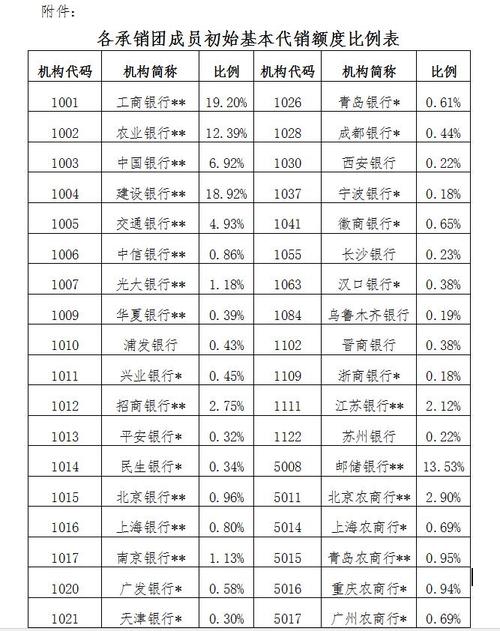 附件：

各承销团成员初始基本代销额度比例表

| 机构代码 | 机构简称 | 比例 | 机构代码 | 机构简称 | 比例 |
|---|---|---|---|---|---|
| 1001 | 工商银行** | 19.20% | 1026 | 青岛银行* | 0.61% |
| 1002 | 农业银行** | 12.39% | 1028 | 成都银行* | 0.44% |
| 1003 | 中国银行** | 6.92% | 1030 | 西安银行 | 0.22% |
| 1004 | 建设银行** | 18.92% | 1037 | 宁波银行* | 0.18% |
| 1005 | 交通银行** | 4.93% | 1041 | 徽商银行* | 0.65% |
| 1006 | 中信银行** | 0.86% | 1055 | 长沙银行 | 0.23% |
| 1007 | 光大银行** | 1.18% | 1063 | 汉口银行* | 0.38% |
| 1009 | 华夏银行** | 0.39% | 1084 | 乌鲁木齐银行 | 0.19% |
| 1010 | 浦发银行 | 0.43% | 1102 | 晋商银行 | 0.38% |
| 1011 | 兴业银行* | 0.45% | 1109 | 浙商银行* | 0.18% |
| 1012 | 招商银行** | 2.75% | 1111 | 江苏银行** | 2.12% |
| 1013 | 平安银行* | 0.32% | 1122 | 苏州银行 | 0.22% |
| 1014 | 民生银行* | 0.34% | 5008 | 邮储银行** | 13.53% |
| 1015 | 北京银行** | 0.96% | 5011 | 北京农商行** | 2.90% |
| 1016 | 上海银行** | 0.80% | 5014 | 上海农商行* | 0.69% |
| 1017 | 南京银行** | 1.13% | 5015 | 青岛农商行** | 0.95% |
| 1020 | 广发银行* | 0.58% | 5016 | 重庆农商行* | 0.94% |
| 1021 | 天津银行* | 0.30% | 5017 | 广州农商行* | 0.69% |